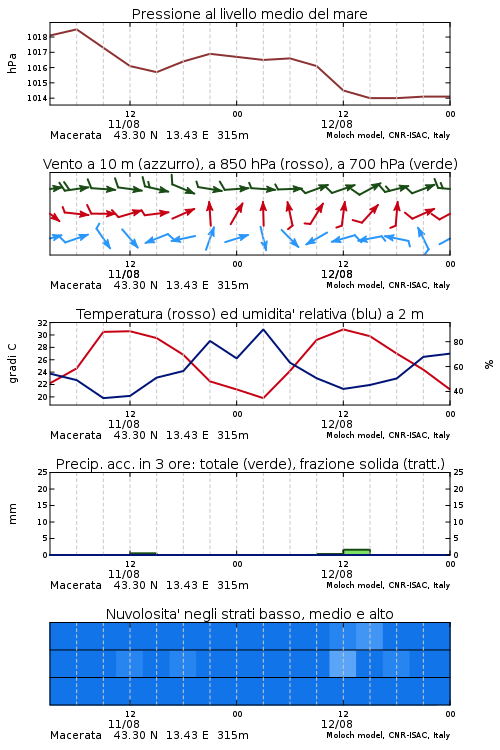 Pressione al livello medio del mare

hPa

1018
1017
1016
1015
1014

12
11/08
00
12
12/08
00

Macerata 43.30 N 13.43 E 315m
Moloch model, CNR-ISAC, Italy

Vento a 10 m (azzurro), a 850 hPa (rosso), a 700 hPa (verde)

12
11/08
00
12
12/08
00

Macerata 43.30 N 13.43 E 315m
Moloch model, CNR-ISAC, Italy

Temperatura (rosso) ed umidita' relativa (blu) a 2 m

gradi C

32
30
28
26
24
22
20

%

80
60
40

12
11/08
00
12
12/08
00

Macerata 43.30 N 13.43 E 315m
Moloch model, CNR-ISAC, Italy

Precip. acc. in 3 ore: totale (verde), frazione solida (tratt.)

mm

25
20
15
10
5
0

25
20
15
10
5
0

12
11/08
00
12
12/08
00

Macerata 43.30 N 13.43 E 315m
Moloch model, CNR-ISAC, Italy

Nuvolosita' negli strati basso, medio e alto

12
11/08
00
12
12/08
00

Macerata 43.30 N 13.43 E 315m
Moloch model, CNR-ISAC, Italy